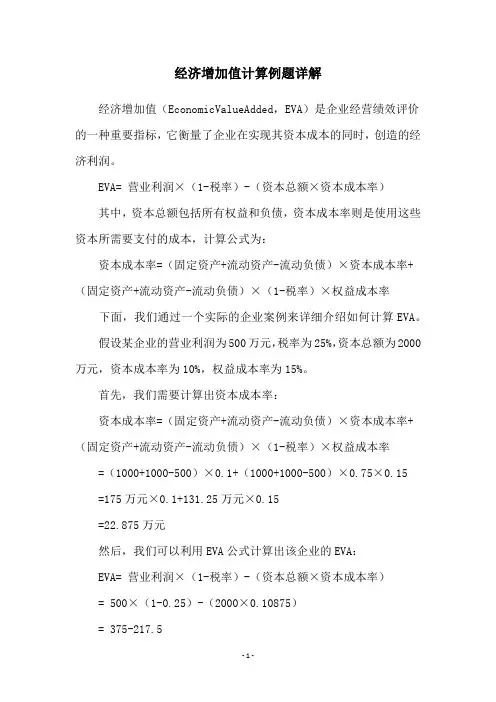 经济增加值计算例题详解

经济增加值（EconomicValueAdded，EVA）是企业经营绩效评价的一种重要指标，它衡量了企业在实现其资本成本的同时，创造的经济利润。

EVA= 营业利润×（1-税率）-（资本总额×资本成本率）

其中，资本总额包括所有权益和负债，资本成本率则是使用这些资本所需要支付的成本，计算公式为：

资本成本率=（固定资产+流动资产-流动负债）×资本成本率+（固定资产+流动资产-流动负债）×（1-税率）×权益成本率

下面，我们通过一个实际的企业案例来详细介绍如何计算EVA。

假设某企业的营业利润为500万元，税率为25%，资本总额为2000万元，资本成本率为10%，权益成本率为15%。

首先，我们需要计算出资本成本率：

资本成本率=（固定资产+流动资产-流动负债）×资本成本率+（固定资产+流动资产-流动负债）×（1-税率）×权益成本率

=（1000+1000-500）×0.1+（1000+1000-500）×0.75×0.15

=175万元×0.1+131.25万元×0.15

=22.875万元

然后，我们可以利用EVA公式计算出该企业的EVA：

EVA= 营业利润×（1-税率）-（资本总额×资本成本率）

= 500×（1-0.25）-（2000×0.10875）

= 375-217.5

-1-